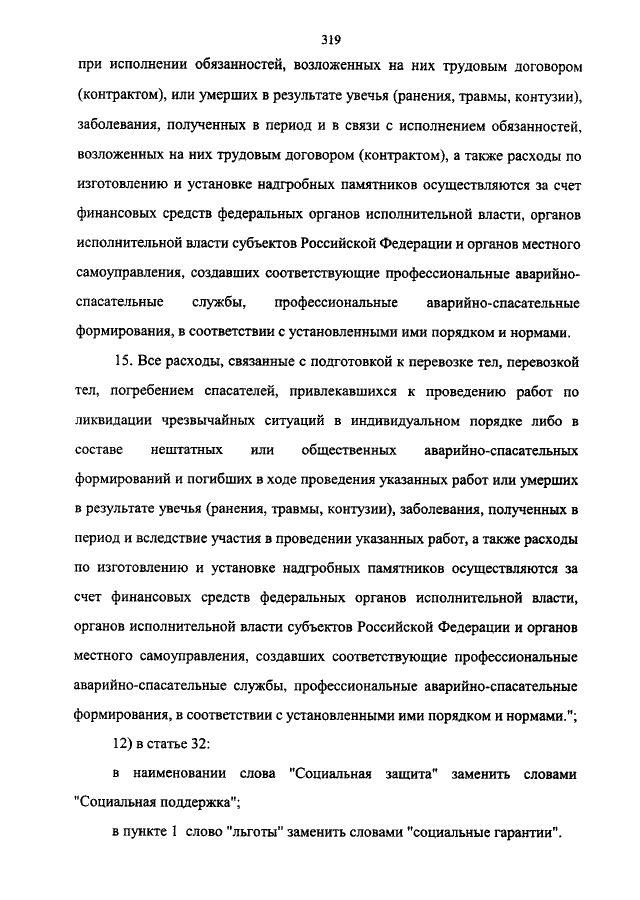 319

при исполнении обязанностей, возложенных на них трудовым договором (контрактом), или умерших в результате увечья (ранения, травмы, контузии), заболевания, полученных в период и в связи с исполнением обязанностей, возложенных на них трудовым договором (контрактом), а также расходы по изготовлению и установке надгробных памятников осуществляются за счет финансовых средств федеральных органов исполнительной власти, органов исполнительной власти субъектов Российской Федерации и органов местного самоуправления, создавших соответствующие профессиональные аварийно-спасательные службы, профессиональные аварийно-спасательные формирования, в соответствии с установленными ими порядком и нормами.

15. Все расходы, связанные с подготовкой к перевозке тел, перевозкой тел, погребением спасателей, привлекавшихся к проведению работ по ликвидации чрезвычайных ситуаций в индивидуальном порядке либо в составе нештатных или общественных аварийно-спасательных формирований и погибших в ходе проведения указанных работ или умерших в результате увечья (ранения, травмы, контузии), заболевания, полученных в период и вследствие участия в проведении указанных работ, а также расходы по изготовлению и установке надгробных памятников осуществляются за счет финансовых средств федеральных органов исполнительной власти, органов исполнительной власти субъектов Российской Федерации и органов местного самоуправления, создавших соответствующие профессиональные аварийно-спасательные службы, профессиональные аварийно-спасательные формирования, в соответствии с установленными ими порядком и нормами.";

12) в статье 32:

в наименовании слова "Социальная защита" заменить словами "Социальная поддержка";

в пункте 1 слово "льготы" заменить словами "социальные гарантии".